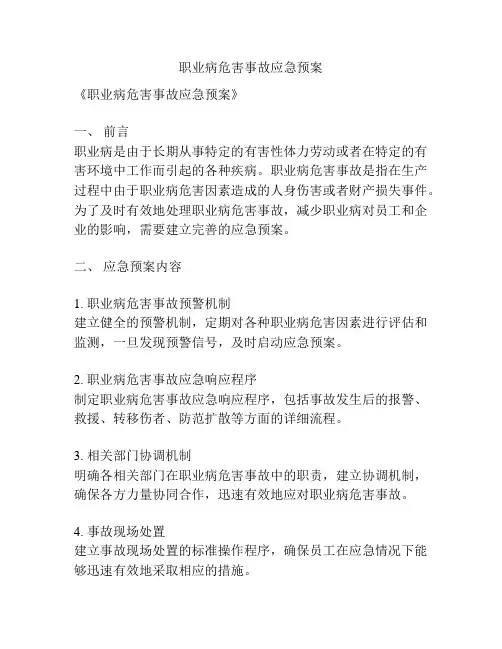 职业病危害事故应急预案

《职业病危害事故应急预案》

一、 前言

职业病是由于长期从事特定的有害性体力劳动或者在特定的有害环境中工作而引起的各种疾病。职业病危害事故是指在生产过程中由于职业病危害因素造成的人身伤害或者财产损失事件。为了及时有效地处理职业病危害事故，减少职业病对员工和企业的影响，需要建立完善的应急预案。

二、 应急预案内容

1. 职业病危害事故预警机制

建立健全的预警机制，定期对各种职业病危害因素进行评估和监测，一旦发现预警信号，及时启动应急预案。

2. 职业病危害事故应急响应程序

制定职业病危害事故应急响应程序，包括事故发生后的报警、救援、转移伤者、防范扩散等方面的详细流程。

3. 相关部门协调机制

明确各相关部门在职业病危害事故中的职责，建立协调机制，确保各方力量协同合作，迅速有效地应对职业病危害事故。

4. 事故现场处置

建立事故现场处置的标准操作程序，确保员工在应急情况下能够迅速有效地采取相应的措施。